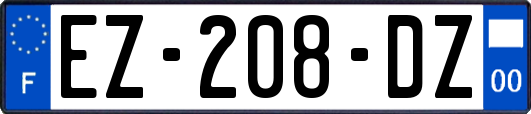 F
EZ-208-DZ
00